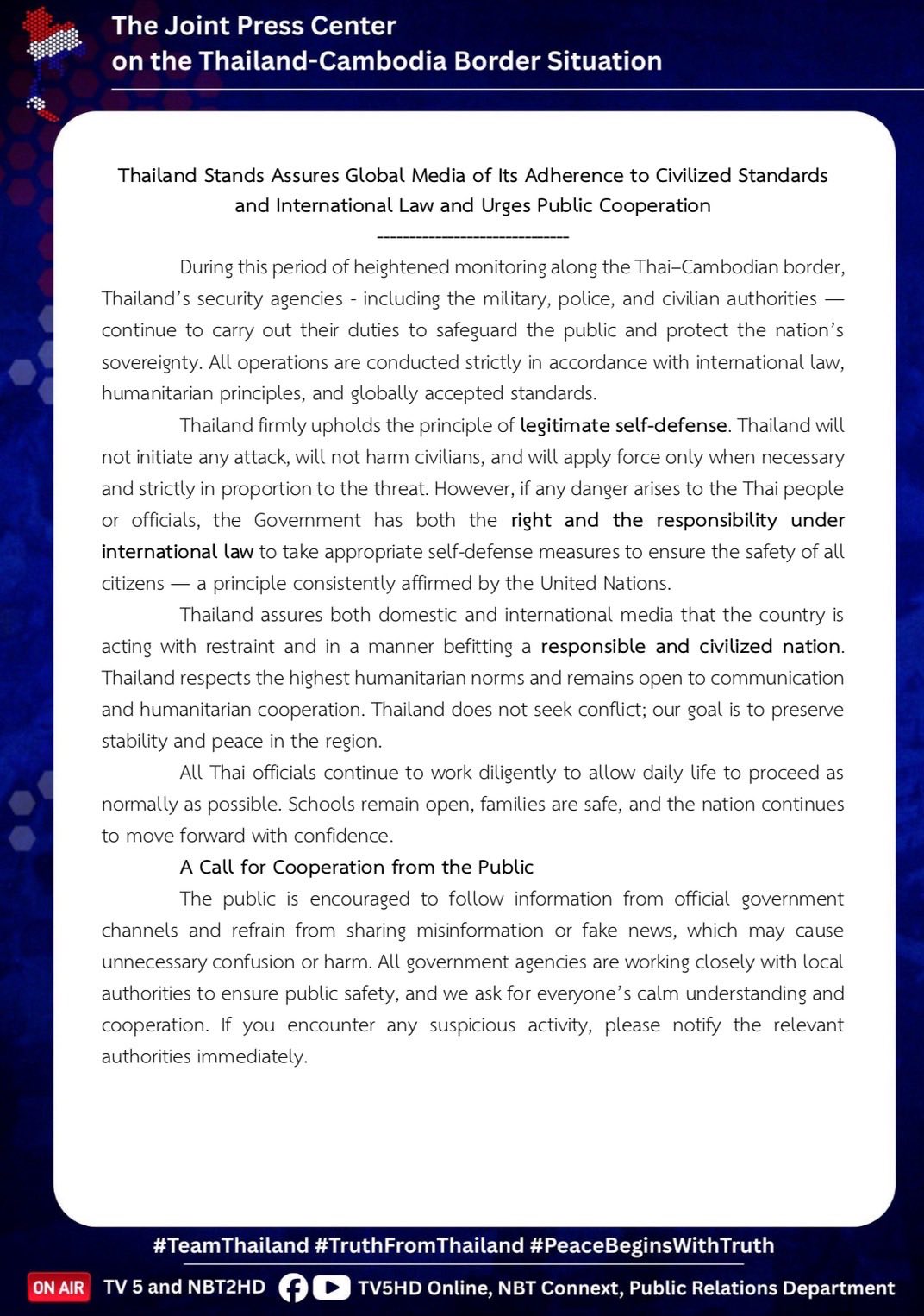 The Joint Press Center
on the Thailand-Cambodia Border Situation

Thailand Stands Assures Global Media of Its Adherence to Civilized Standards and International Law and Urges Public Cooperation

------------------------------

During this period of heightened monitoring along the Thai–Cambodian border, Thailand's security agencies - including the military, police, and civilian authorities — continue to carry out their duties to safeguard the public and protect the nation's sovereignty. All operations are conducted strictly in accordance with international law, humanitarian principles, and globally accepted standards.

Thailand firmly upholds the principle of legitimate self-defense. Thailand will not initiate any attack, will not harm civilians, and will apply force only when necessary and strictly in proportion to the threat. However, if any danger arises to the Thai people or officials, the Government has both the right and the responsibility under international law to take appropriate self-defense measures to ensure the safety of all citizens — a principle consistently affirmed by the United Nations.

Thailand assures both domestic and international media that the country is acting with restraint and in a manner befitting a responsible and civilized nation. Thailand respects the highest humanitarian norms and remains open to communication and humanitarian cooperation. Thailand does not seek conflict; our goal is to preserve stability and peace in the region.

All Thai officials continue to work diligently to allow daily life to proceed as normally as possible. Schools remain open, families are safe, and the nation continues to move forward with confidence.

A Call for Cooperation from the Public

The public is encouraged to follow information from official government channels and refrain from sharing misinformation or fake news, which may cause unnecessary confusion or harm. All government agencies are working closely with local authorities to ensure public safety, and we ask for everyone's calm understanding and cooperation. If you encounter any suspicious activity, please notify the relevant authorities immediately.

#TeamThailand #TruthFromThailand #PeaceBeginsWithTruth

ON AIR TV 5 and NBT2HD TV5HD Online, NBT Connext, Public Relations Department